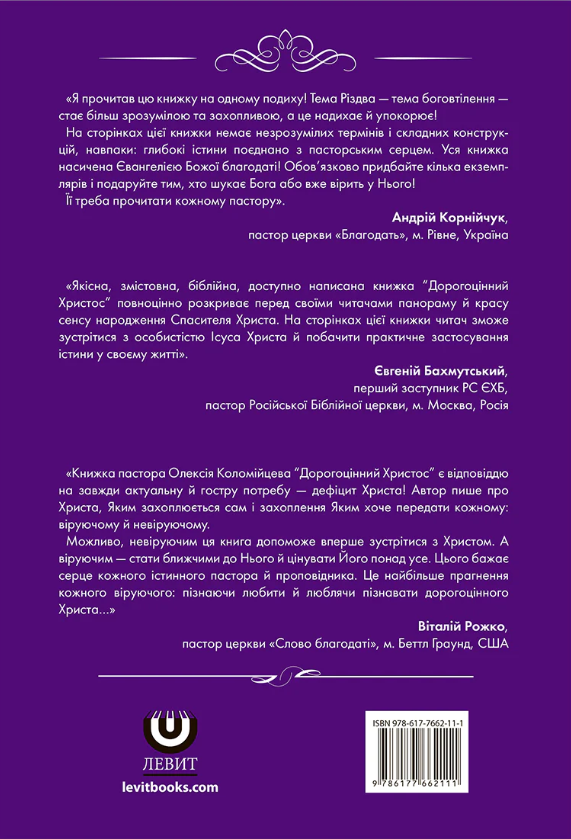 «Я прочитав цю книжку на одному подиху! Тема Різдва — тема боговтілення — стає більш зрозумілою та захопливою, а це надихає й упокорює!

На сторінках цієї книжки немає незрозумілих термінів і складних конструкцій, навпаки: глибокі істини поєднано з пасторським серцем. Уся книжка насичена Євангелією Божої благодаті! Обов'язково придбайте кілька екземплярів і подаруйте тим, хто шукає Бога або вже вірить у Нього!

Її треба прочитати кожному пастору».

Андрій Корнійчук,
пастор церкви «Благодать», м. Рівне, Україна

«Якісна, змістовна, біблійна, доступно написана книжка "Дорогоцінний Христос" повноцінно розкриває перед своїми читачами панораму й красу сенсу народження Спасителя Христа. На сторінках цієї книжки читач зможе зустрітися з особистістю Ісуса Христа й побачити практичне застосування істини у своєму житті».

Євгеній Бахмутський,
перший заступник РС ЄХБ,
пастор Російської Біблійної церкви, м. Москва, Росія

«Книжка пастора Олексія Коломійцева "Дорогоцінний Христос" є відповіддю на завжди актуальну й гостру потребу — дефіцит Христа! Автор пише про Христа, Яким захоплюється сам і захоплення Яким хоче передати кожному: віруючому й невіруючому.

Можливо, невіруючим ця книга допоможе вперше зустрітися з Христом. А віруючим — стати ближчими до Нього й цінувати Його понад усе. Цього бажає серце кожного істинного пастора й проповідника. Це найбільше прагнення кожного віруючого: пізнаючи любити й люблячи пізнавати дорогоцінного Христа...»

Віталій Рожко,
пастор церкви «Слово благодаті», м. Беттл Граунд, США

ЛЕВИТ
levitbooks.com

ISBN 978-617-7662-11-1
9 786177 662111